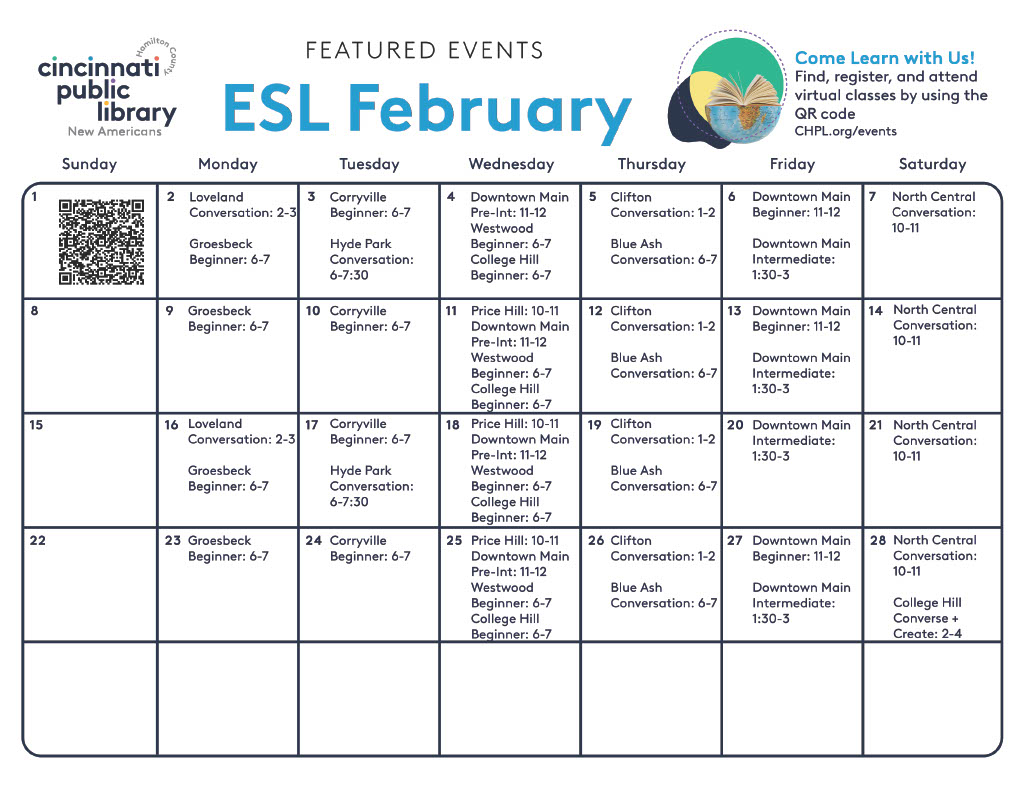 Hamilton County
cincinnati public library
New Americans

FEATURED EVENTS
ESL February

Come Learn with Us!
Find, register, and attend virtual classes by using the QR code
CHPL.org/events

| Sunday | Monday | Tuesday | Wednesday | Thursday | Friday | Saturday |
|---|---|---|---|---|---|---|
| 1 | 2 Loveland Conversation: 2-3 Groesbeck Beginner: 6-7 | 3 Corryville Beginner: 6-7 Hyde Park Conversation: 6-7:30 | 4 Downtown Main Pre-Int: 11-12 Westwood Beginner: 6-7 College Hill Beginner: 6-7 | 5 Clifton Conversation: 1-2 Blue Ash Conversation: 6-7 | 6 Downtown Main Beginner: 11-12 Downtown Main Intermediate: 1:30-3 | 7 North Central Conversation: 10-11 |
| 8 | 9 Groesbeck Beginner: 6-7 | 10 Corryville Beginner: 6-7 | 11 Price Hill: 10-11 Downtown Main Pre-Int: 11-12 Westwood Beginner: 6-7 College Hill Beginner: 6-7 | 12 Clifton Conversation: 1-2 Blue Ash Conversation: 6-7 | 13 Downtown Main Beginner: 11-12 Downtown Main Intermediate: 1:30-3 | 14 North Central Conversation: 10-11 |
| 15 | 16 Loveland Conversation: 2-3 Groesbeck Beginner: 6-7 | 17 Corryville Beginner: 6-7 Hyde Park Conversation: 6-7:30 | 18 Price Hill: 10-11 Downtown Main Pre-Int: 11-12 Westwood Beginner: 6-7 College Hill Beginner: 6-7 | 19 Clifton Conversation: 1-2 Blue Ash Conversation: 6-7 | 20 Downtown Main Intermediate: 1:30-3 | 21 North Central Conversation: 10-11 |
| 22 | 23 Groesbeck Beginner: 6-7 | 24 Corryville Beginner: 6-7 | 25 Price Hill: 10-11 Downtown Main Pre-Int: 11-12 Westwood Beginner: 6-7 College Hill Beginner: 6-7 | 26 Clifton Conversation: 1-2 Blue Ash Conversation: 6-7 | 27 Downtown Main Beginner: 11-12 Downtown Main Intermediate: 1:30-3 | 28 North Central Conversation: 10-11 College Hill Converse + Create: 2-4 |
| | | | | | | |